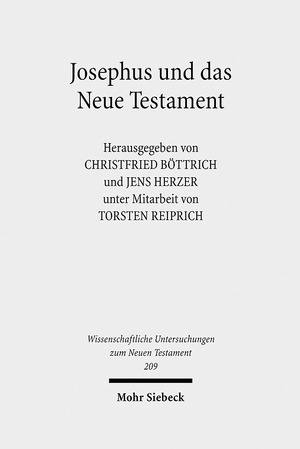 Josephus und das Neue Testament

Herausgegeben von
CHRISTFRIED BÖTTRICH
und JENS HERZER
unter Mitarbeit von
TORSTEN REIPRICH

Wissenschaftliche Untersuchungen zum Neuen Testament
209

Mohr Siebeck